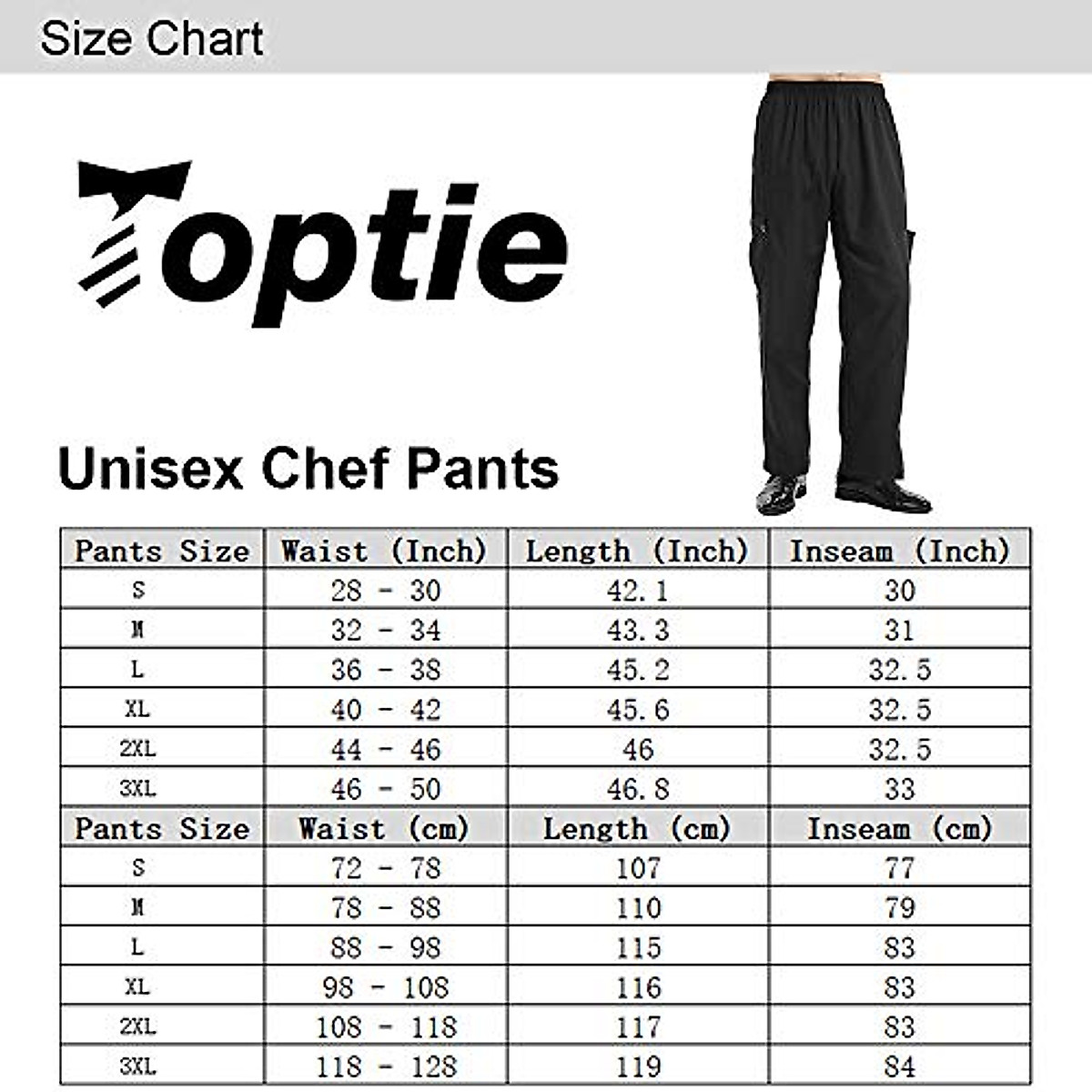 Size Chart

Toptie

Unisex Chef Pants

| Pants Size | Waist (Inch) | Length (Inch) | Inseam (Inch) |
|---|---|---|---|
| S | 28 - 30 | 42.1 | 30 |
| M | 32 - 34 | 43.3 | 31 |
| L | 36 - 38 | 45.2 | 32.5 |
| XL | 40 - 42 | 45.6 | 32.5 |
| 2XL | 44 - 46 | 46 | 32.5 |
| 3XL | 46 - 50 | 46.8 | 33 |
| Pants Size | Waist (cm) | Length (cm) | Inseam (cm) |
| S | 72 - 78 | 107 | 77 |
| M | 78 - 88 | 110 | 79 |
| L | 88 - 98 | 115 | 83 |
| XL | 98 - 108 | 116 | 83 |
| 2XL | 108 - 118 | 117 | 83 |
| 3XL | 118 - 128 | 119 | 84 |